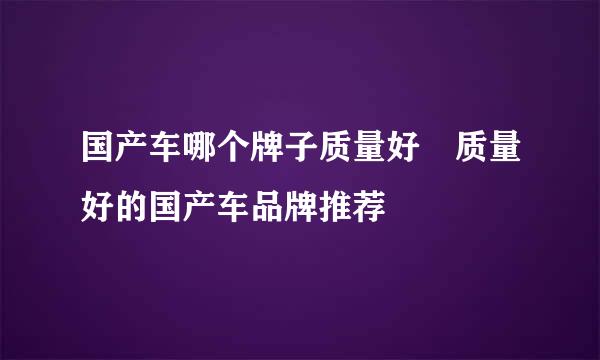 国产车哪个牌子质量好　质量好的国产车品牌推荐